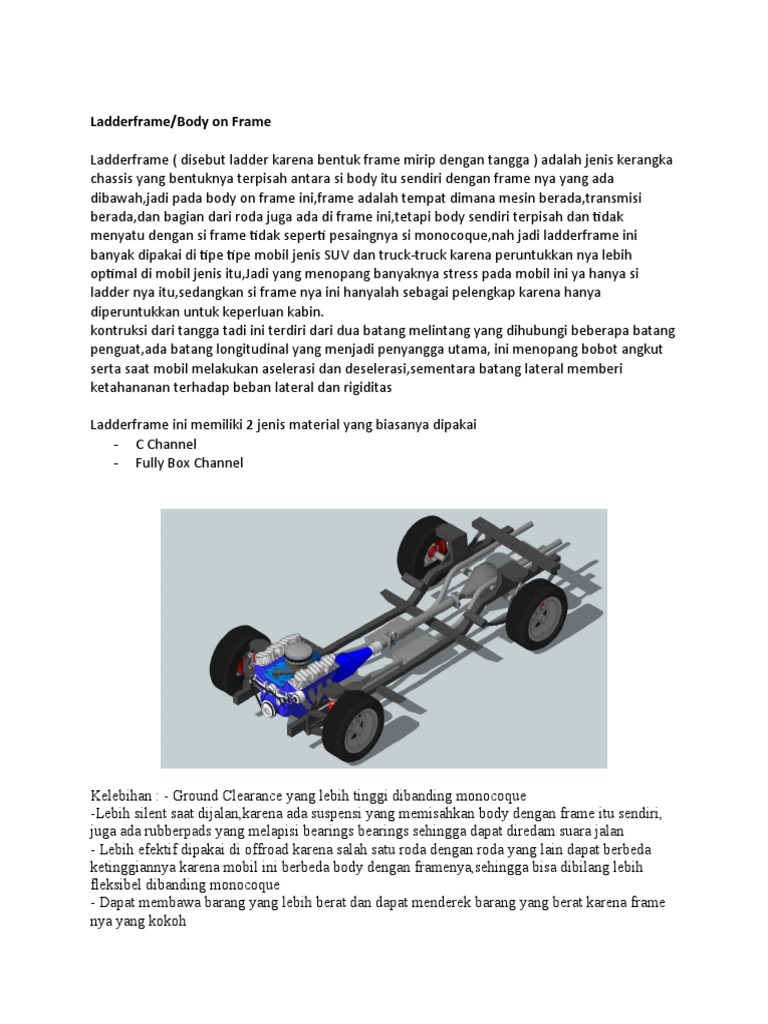 Ladderframe/Body on Frame

Ladderframe ( disebut ladder karena bentuk frame mirip dengan tangga ) adalah jenis kerangka chassis yang bentuknya terpisah antara si body itu sendiri dengan frame nya yang ada dibawah,jadi pada body on frame ini,frame adalah tempat dimana mesin berada,transmisi berada,dan bagian dari roda juga ada di frame ini,tetapi body sendiri terpisah dan tidak menyatu dengan si frame tidak seperti pesaingnya si monocoque,nah jadi ladderframe ini banyak dipakai di tipe tipe mobil jenis SUV dan truck-truck karena peruntukkan nya lebih optimal di mobil jenis itu,Jadi yang menopang banyaknya stress pada mobil ini ya hanya si ladder nya itu,sedangkan si frame nya ini hanyalah sebagai pelengkap karena hanya diperuntukkan untuk keperluan kabin.
kontruksi dari tangga tadi ini terdiri dari dua batang melintang yang dihubungi beberapa batang penguat,ada batang longitudinal yang menjadi penyangga utama, ini menopang bobot angkut serta saat mobil melakukan aselerasi dan deselerasi,sementara batang lateral memberi ketahananan terhadap beban lateral dan rigiditas

Ladderframe ini memiliki 2 jenis material yang biasanya dipakai
- C Channel
- Fully Box Channel

Kelebihan : - Ground Clearance yang lebih tinggi dibanding monocoque
-Lebih silent saat dijalan,karena ada suspensi yang memisahkan body dengan frame itu sendiri, juga ada rubberpads yang melapisi bearings bearings sehingga dapat diredam suara jalan
- Lebih efektif dipakai di offroad karena salah satu roda dengan roda yang lain dapat berbeda ketinggiannya karena mobil ini berbeda body dengan framenya,sehingga bisa dibilang lebih fleksibel dibanding monocoque
- Dapat membawa barang yang lebih berat dan dapat menderek barang yang berat karena frame nya yang kokoh